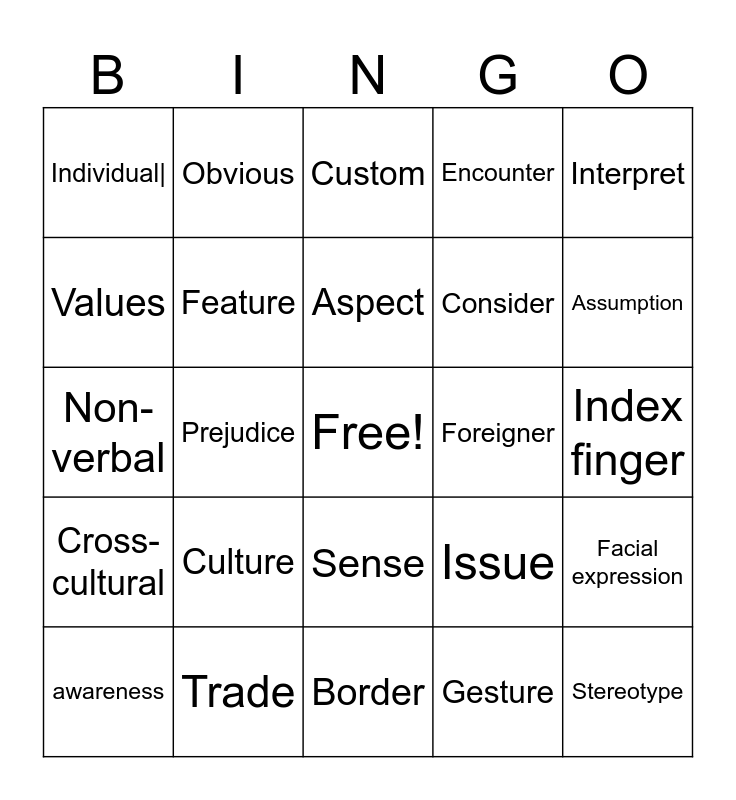 | B | I | N | G | O |
|---|---|---|---|---|
| Individual\| | Obvious | Custom | Encounter | Interpret |
| Values | Feature | Aspect | Consider | Assumption |
| Non-verbal | Prejudice | Free! | Foreigner | Index finger |
| Cross-cultural | Culture | Sense | Issue | Facial expression |
| awareness | Trade | Border | Gesture | Stereotype |